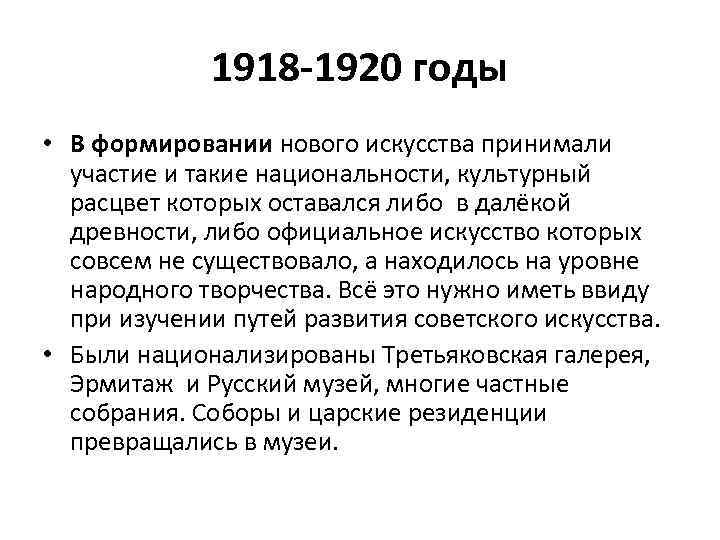 1918-1920 годы

• В формировании нового искусства принимали участие и такие национальности, культурный расцвет которых оставался либо в далёкой древности, либо официальное искусство которых совсем не существовало, а находилось на уровне народного творчества. Всё это нужно иметь ввиду при изучении путей развития советского искусства.

• Были национализированы Третьяковская галерея, Эрмитаж и Русский музей, многие частные собрания. Соборы и царские резиденции превращались в музеи.